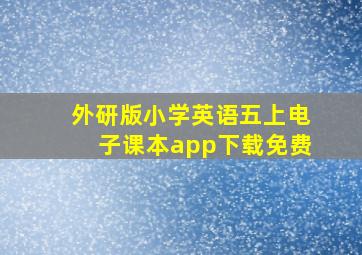 外研版小学英语五上电子课本app下载免费